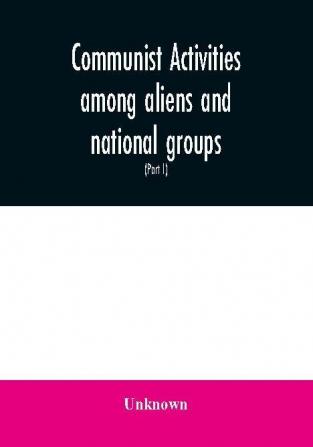 Communist Activities among aliens and national groups

(Part I)

Unknown